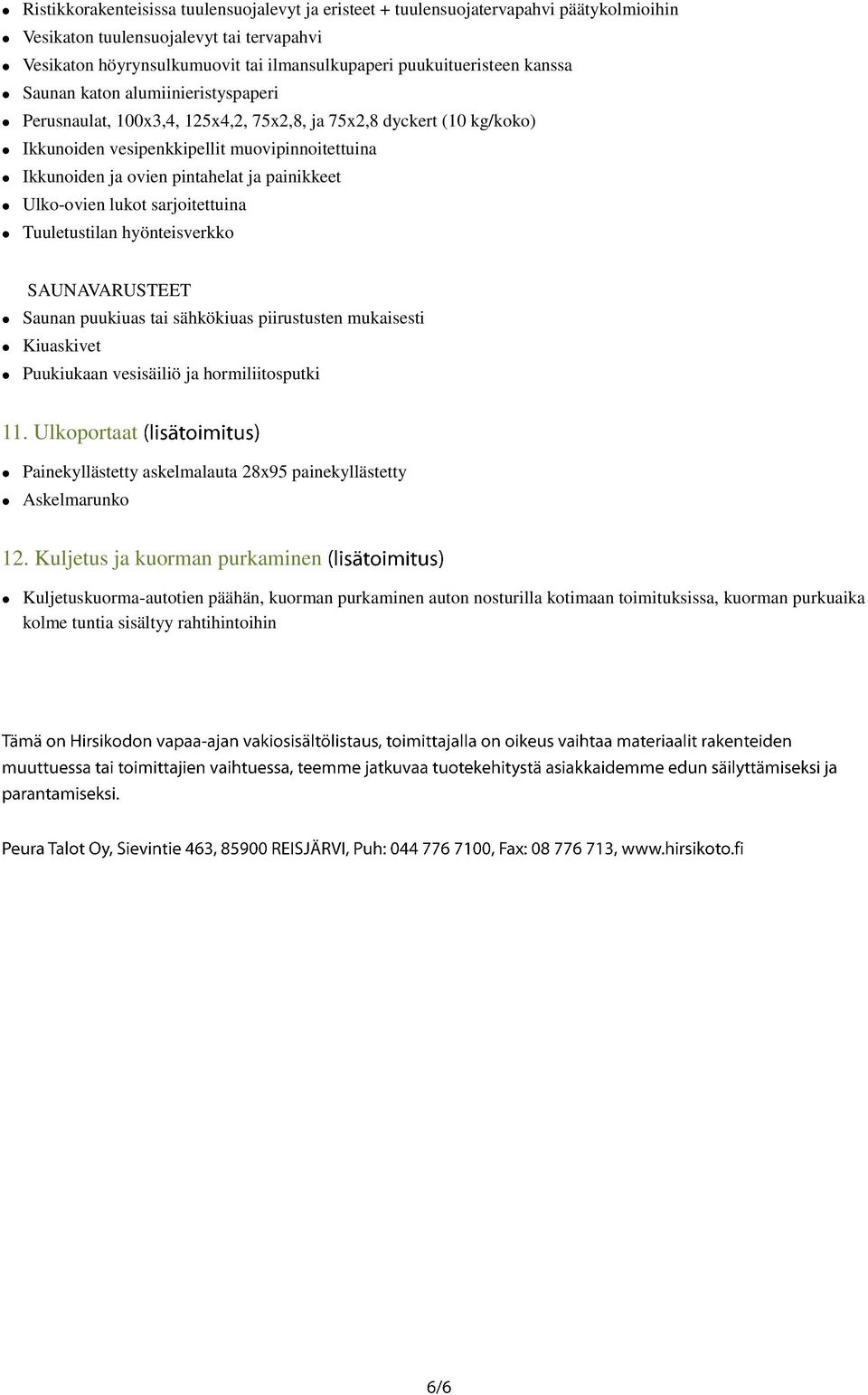 - Ristikkorakenteisissa tuulensuojalevyt ja eristeet + tuulensuojatervapahvi päätykolmioihin
- Vesikaton tuulensuojalevyt tai tervapahvi
- Vesikaton höyrynsulkumuovit tai ilmansulkupaperi puukuitueristeen kanssa
- Saunan katon alumiinieristyspaperi
- Perusnaulat, 100x3,4, 125x4,2, 75x2,8, ja 75x2,8 dyckert (10 kg/koko)
- Ikkunoiden vesipenkkipellit muovipinnoitettuina
- Ikkunoiden ja ovien pintahelat ja painikkeet
- Ulko-ovien lukot sarjoitettuina
- Tuuletustilan hyönteisverkko

SAUNAVARUSTEET
- Saunan puukiuas tai sähkökiuas piirustusten mukaisesti
- Kiuaskivet
- Puukiukaan vesisäiliö ja hormiliitosputki

11. Ulkoportaat (lisätoimitus)
- Painekyllästetty askelmalauta 28x95 painekyllästetty
- Askelmarunko

12. Kuljetus ja kuorman purkaminen (lisätoimitus)
- Kuljetuskuorma-autotien päähän, kuorman purkaminen auton nosturilla kotimaan toimituksissa, kuorman purkuaika kolme tuntia sisältyy rahtihintoihin

Tämä on Hirsikodon vapaa-ajan vakiosisältölistaus, toimittajalla on oikeus vaihtaa materiaalit rakenteiden muuttuessa tai toimittajien vaihtuessa, teemme jatkuvaa tuotekehitystä asiakkaidemme edun säilyttämiseksi ja parantamiseksi.

Peura Talot Oy, Sievintie 463, 85900 REISJÄRVI, Puh: 044 776 7100, Fax: 08 776 713, www.hirsikoto.fi

6/6